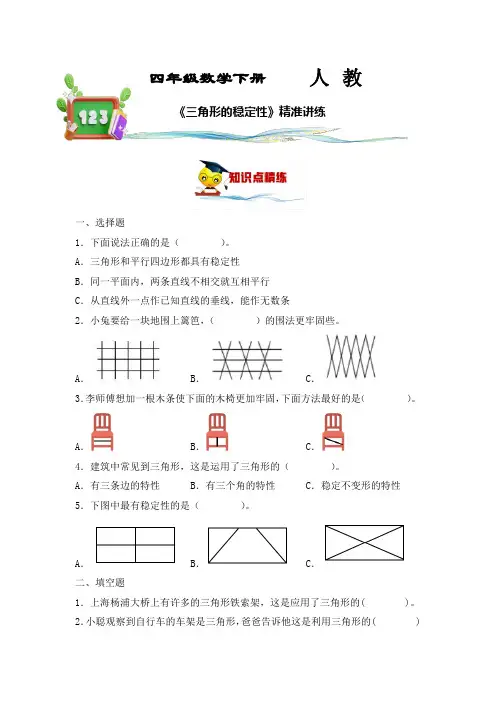 四年级数学下册　　人 教

123

《三角形的稳定性》精准讲练

知识点精练

一、选择题

1．下面说法正确的是（　　）。

A．三角形和平行四边形都具有稳定性

B．同一平面内，两条直线不相交就互相平行

C．从直线外一点作已知直线的垂线，能作无数条

2．小兔要给一块地围上篱笆，（　　）的围法更牢固些。

A．　　B．　　C．

3.李师傅想加一根木条使下面的木椅更加牢固，下面方法最好的是(　　)。

A．　　B．　　C．

4．建筑中常见到三角形，这是运用了三角形的（　　）。

A．有三条边的特性　　B．有三个角的特性　　C．稳定不变形的特性

5．下图中最有稳定性的是（　　）。

A．　　B．　　C．

二、填空题

1．上海杨浦大桥上有许多的三角形铁索架，这是应用了三角形的(　　)。

2.小聪观察到自行车的车架是三角形，爸爸告诉他这是利用三角形的(　　)